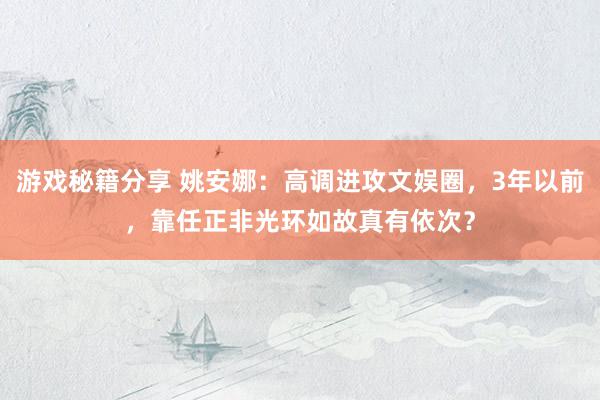 游戏秘籍分享 姚安娜：高调进攻文娱圈，3年以前，靠任正非光环如故真有依次？